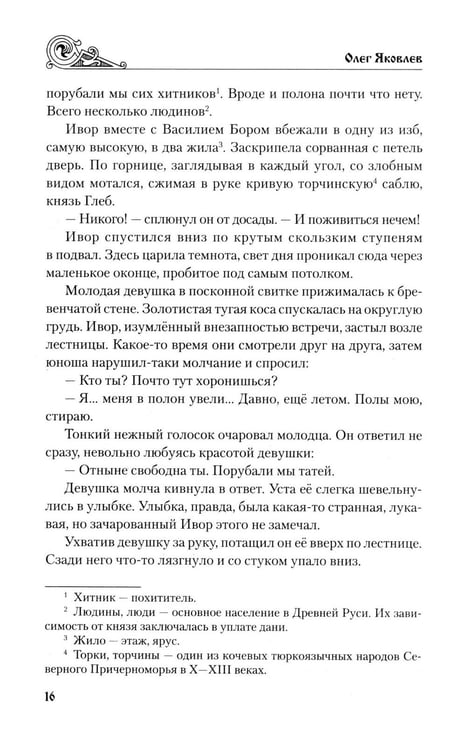 Олег Яковлев

порубали мы сих хитников$^{1}$. Вроде и полона почти что нету. Всего несколько людинов$^{2}$.

Ивор вместе с Василием Бором вбежали в одну из изб, самую высокую, в два жила$^{3}$. Заскрипела сорванная с петель дверь. По горнице, заглядывая в каждый угол, со злобным видом мотался, сжимая в руке кривую торчинскую$^{4}$ саблю, князь Глеб.

— Никого! — сплюнул он от досады. — И поживиться нечем!

Ивор спустился вниз по крутым скользким ступеням в подвал. Здесь царила темнота, свет дня проникал сюда через маленькое оконце, пробитое под самым потолком.

Молодая девушка в посконной свитке прижималась к бревенчатой стене. Золотистая тугая коса спускалась на округлую грудь. Ивор, изумлённый внезапностью встречи, застыл возле лестницы. Какое-то время они смотрели друг на друга, затем юноша нарушил-таки молчание и спросил:

— Кто ты? Почто тут хоронишься?

— Я... меня в полон увели... Давно, ещё летом. Полы мою, стираю.

Тонкий нежный голосок очаровал молодца. Он ответил не сразу, невольно любуясь красотой девушки:

— Отныне свободна ты. Порубали мы татей.

Девушка молча кивнула в ответ. Уста её слегка шевельнулись в улыбке. Улыбка, правда, была какая-то странная, лукавая, но зачарованный Ивор этого не замечал.

Ухватив девушку за руку, потащил он её вверх по лестнице. Сзади него что-то лязгнуло и со стуком упало вниз.

$^{1}$ Хитник — похититель.

$^{2}$ Людины, люди — основное население в Древней Руси. Их зависимость от князя заключалась в уплате дани.

$^{3}$ Жило — этаж, ярус.

$^{4}$ Торки, торчины — один из кочевых тюркоязычных народов Северного Причерноморья в X—XIII веках.

16